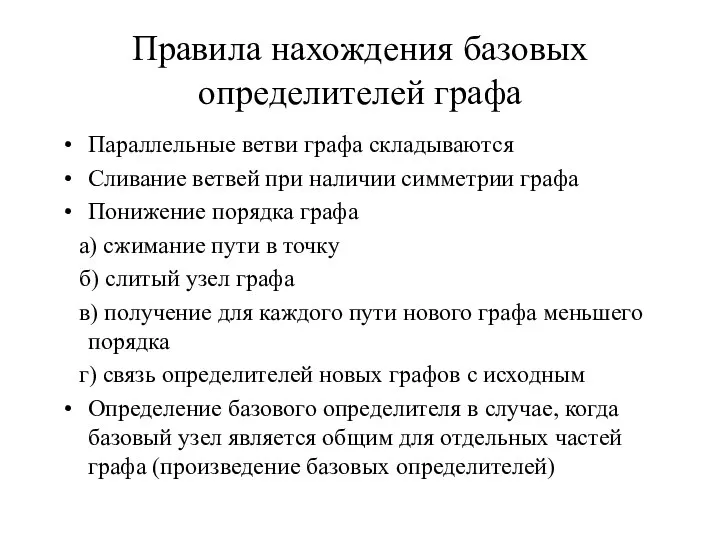 Правила нахождения базовых определителей графа

• Параллельные ветви графа складываются
• Сливание ветвей при наличии симметрии графа
• Понижение порядка графа
а) сжимание пути в точку
б) слитый узел графа
в) получение для каждого пути нового графа меньшего порядка
г) связь определителей новых графов с исходным
• Определение базового определителя в случае, когда базовый узел является общим для отдельных частей графа (произведение базовых определителей)